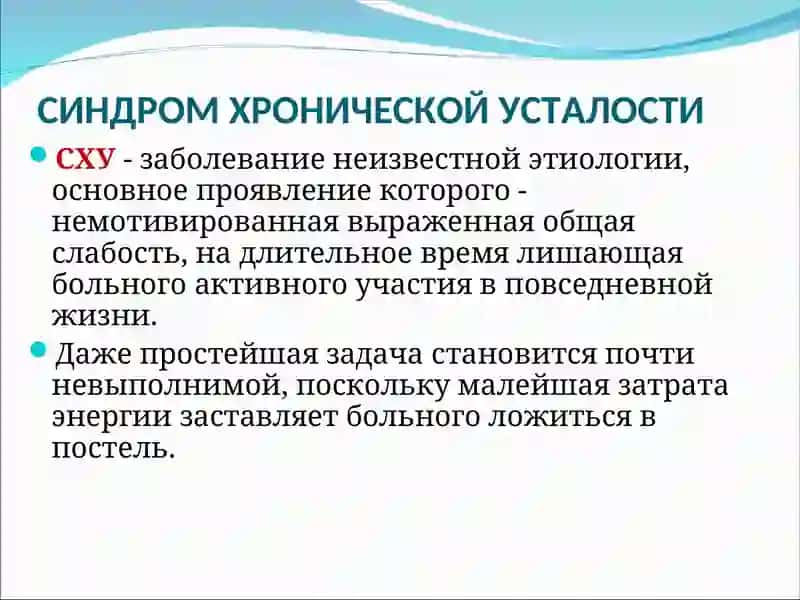 СИНДРОМ ХРОНИЧЕСКОЙ УСТАЛОСТИ

СХУ - заболевание неизвестной этиологии, основное проявление которого - немотивированная выраженная общая слабость, на длительное время лишающая больного активного участия в повседневной жизни.

Даже простейшая задача становится почти невыполнимой, поскольку малейшая затрата энергии заставляет больного ложиться в постель.